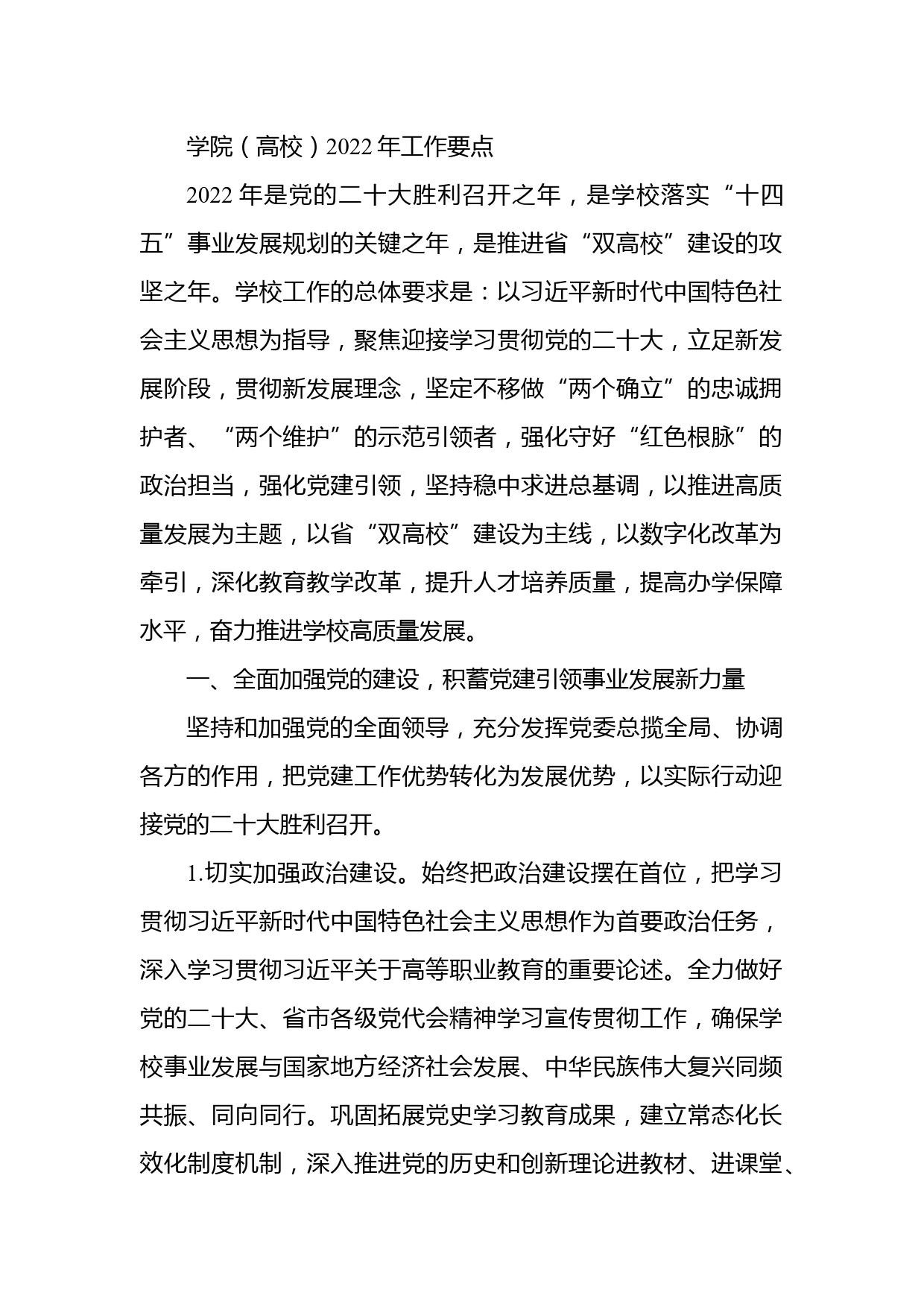 学院（高校）2022年工作要点

2022年是党的二十大胜利召开之年，是学校落实“十四五”事业发展规划的关键之年，是推进省“双高校”建设的攻坚之年。学校工作的总体要求是：以习近平新时代中国特色社会主义思想为指导，聚焦迎接学习贯彻党的二十大，立足新发展阶段，贯彻新发展理念，坚定不移做“两个确立”的忠诚拥护者、“两个维护”的示范引领者，强化守好“红色根脉”的政治担当，强化党建引领，坚持稳中求进总基调，以推进高质量发展为主题，以省“双高校”建设为主线，以数字化改革为牵引，深化教育教学改革，提升人才培养质量，提高办学保障水平，奋力推进学校高质量发展。

一、全面加强党的建设，积蓄党建引领事业发展新力量

坚持和加强党的全面领导，充分发挥党委总揽全局、协调各方的作用，把党建工作优势转化为发展优势，以实际行动迎接党的二十大胜利召开。

1.切实加强政治建设。始终把政治建设摆在首位，把学习贯彻习近平新时代中国特色社会主义思想作为首要政治任务，深入学习贯彻习近平关于高等职业教育的重要论述。全力做好党的二十大、省市各级党代会精神学习宣传贯彻工作，确保学校事业发展与国家地方经济社会发展、中华民族伟大复兴同频共振、同向同行。巩固拓展党史学习教育成果，建立常态化长效化制度机制，深入推进党的历史和创新理论进教材、进课堂、